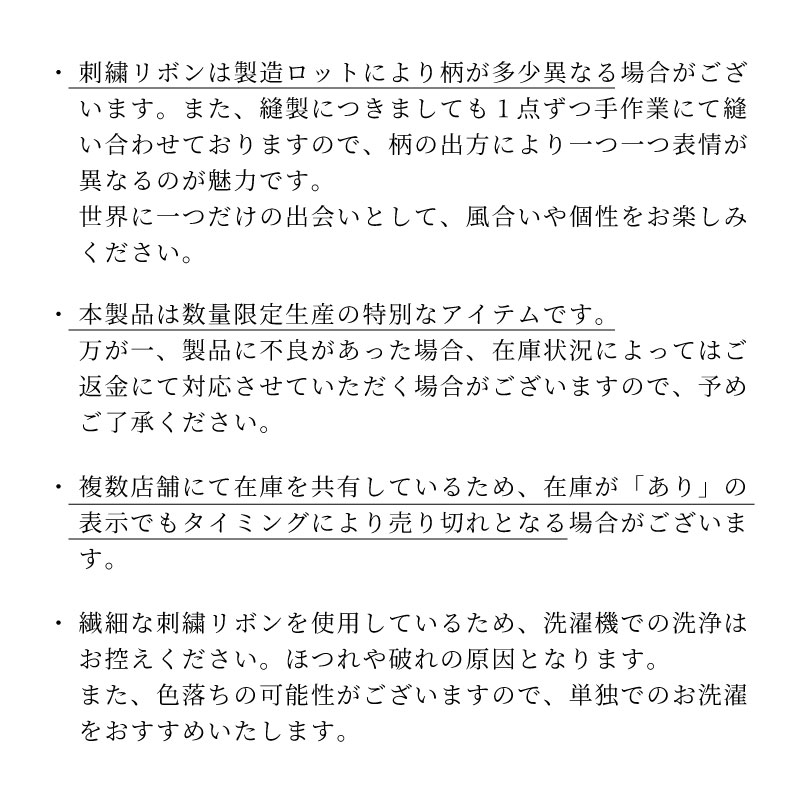 ・刺繍リボンは製造ロットにより柄が多少異なる場合がございます。また、縫製につきましても１点ずつ手作業にて縫い合わせておりますので、柄の出方により一つ一つ表情が異なるのが魅力です。
世界に一つだけの出会いとして、風合いや個性をお楽しみください。

・本製品は数量限定生産の特別なアイテムです。
万が一、製品に不良があった場合、在庫状況によってはご返金にて対応させていただく場合がございますので、予めご了承ください。

・複数店舗にて在庫を共有しているため、在庫が「あり」の表示でもタイミングにより売り切れとなる場合がございます。

・繊細な刺繍リボンを使用しているため、洗濯機での洗浄はお控えください。ほつれや破れの原因となります。
また、色落ちの可能性がございますので、単独でのお洗濯をおすすめいたします。